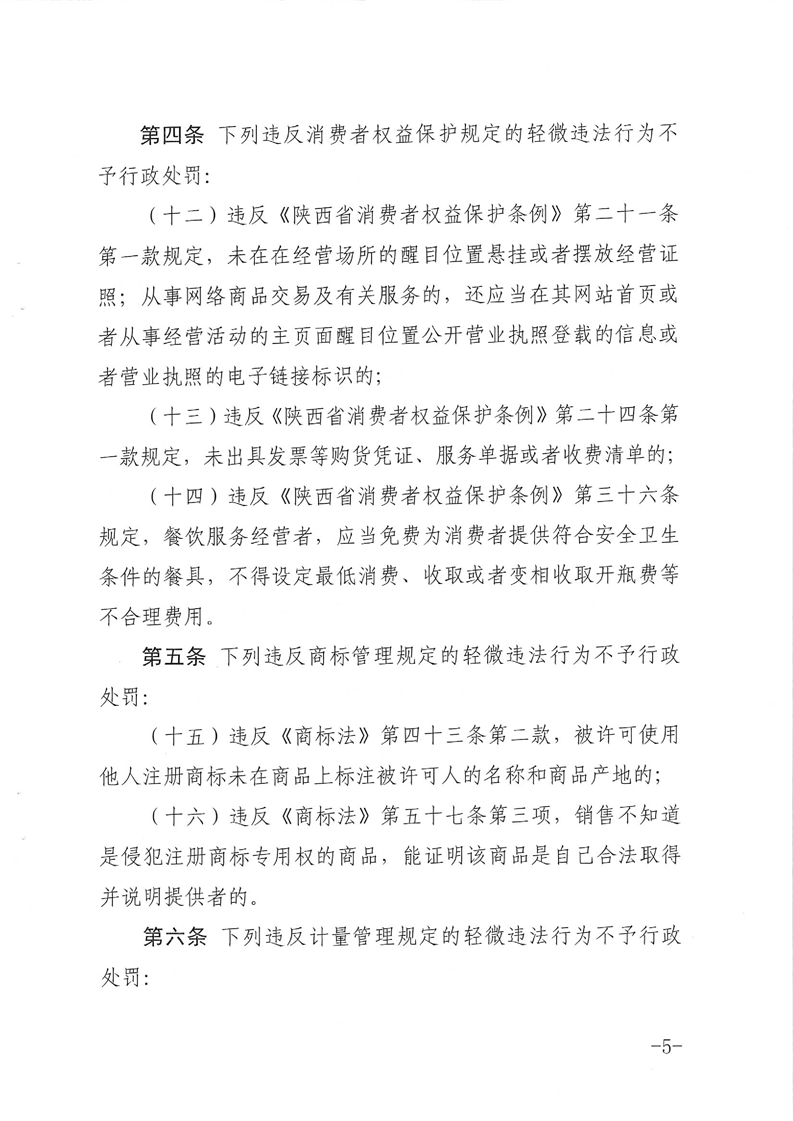 第四条 下列违反消费者权益保护规定的轻微违法行为不予行政处罚：

（十二）违反《陕西省消费者权益保护条例》第二十一条第一款规定，未在在经营场所的醒目位置悬挂或者摆放经营证照；从事网络商品交易及有关服务的，还应当在其网站首页或者从事经营活动的主页面醒目位置公开营业执照登载的信息或者营业执照的电子链接标识的；

（十三）违反《陕西省消费者权益保护条例》第二十四条第一款规定，未出具发票等购货凭证、服务单据或者收费清单的；

（十四）违反《陕西省消费者权益保护条例》第三十六条规定，餐饮服务经营者，应当免费为消费者提供符合安全卫生条件的餐具，不得设定最低消费、收取或者变相收取开瓶费等不合理费用。

第五条 下列违反商标管理规定的轻微违法行为不予行政处罚：

（十五）违反《商标法》第四十三条第二款，被许可使用他人注册商标未在商品上标注被许可人的名称和商品产地的；

（十六）违反《商标法》第五十七条第三项，销售不知道是侵犯注册商标专用权的商品，能证明该商品是自己合法取得并说明提供者的。

第六条 下列违反计量管理规定的轻微违法行为不予行政处罚：

-5-